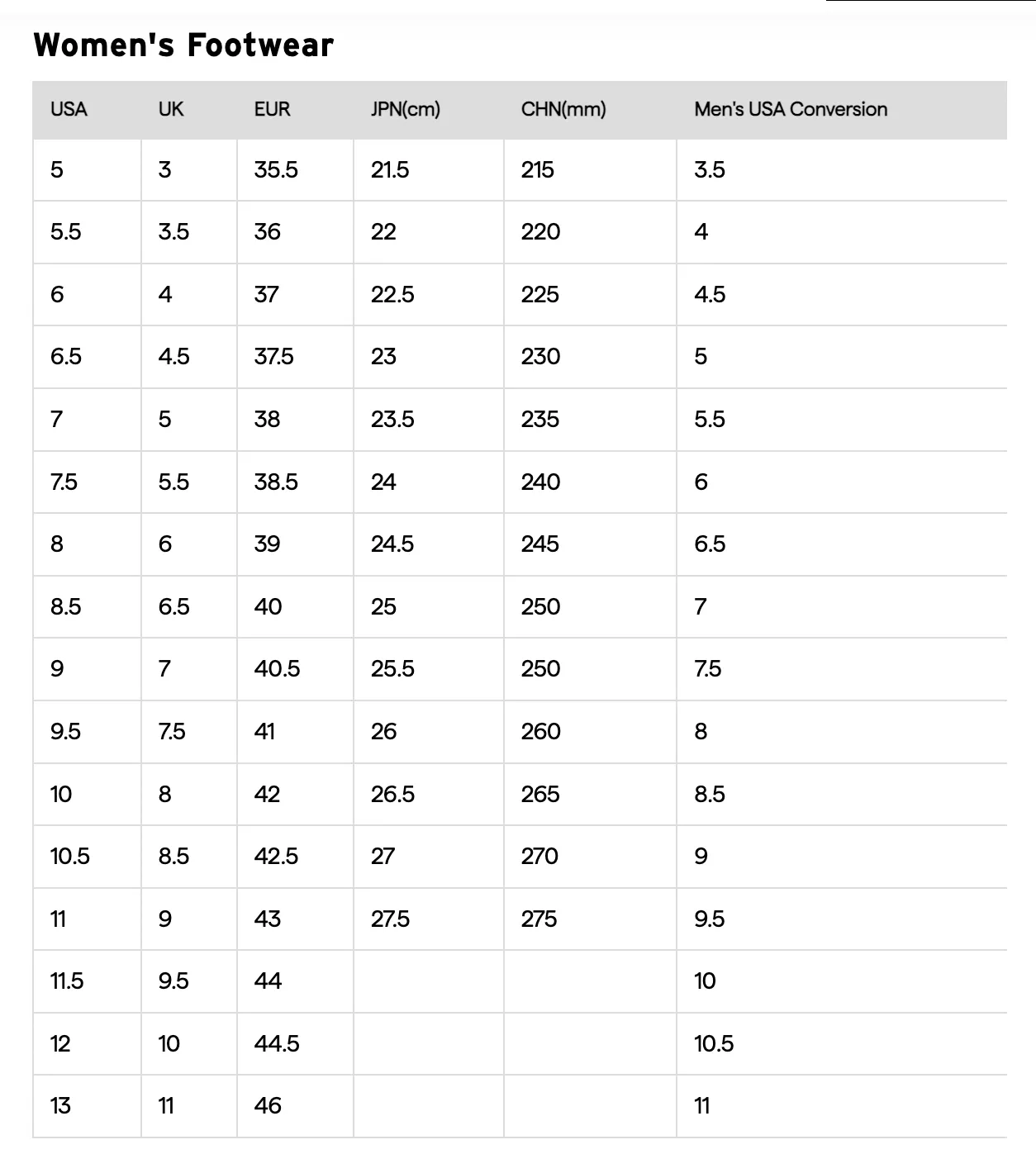 Women's Footwear

| USA | UK | EUR | JPN(cm) | CHN(mm) | Men's USA Conversion |
|---|---|---|---|---|---|
| 5 | 3 | 35.5 | 21.5 | 215 | 3.5 |
| 5.5 | 3.5 | 36 | 22 | 220 | 4 |
| 6 | 4 | 37 | 22.5 | 225 | 4.5 |
| 6.5 | 4.5 | 37.5 | 23 | 230 | 5 |
| 7 | 5 | 38 | 23.5 | 235 | 5.5 |
| 7.5 | 5.5 | 38.5 | 24 | 240 | 6 |
| 8 | 6 | 39 | 24.5 | 245 | 6.5 |
| 8.5 | 6.5 | 40 | 25 | 250 | 7 |
| 9 | 7 | 40.5 | 25.5 | 250 | 7.5 |
| 9.5 | 7.5 | 41 | 26 | 260 | 8 |
| 10 | 8 | 42 | 26.5 | 265 | 8.5 |
| 10.5 | 8.5 | 42.5 | 27 | 270 | 9 |
| 11 | 9 | 43 | 27.5 | 275 | 9.5 |
| 11.5 | 9.5 | 44 | | | 10 |
| 12 | 10 | 44.5 | | | 10.5 |
| 13 | 11 | 46 | | | 11 |